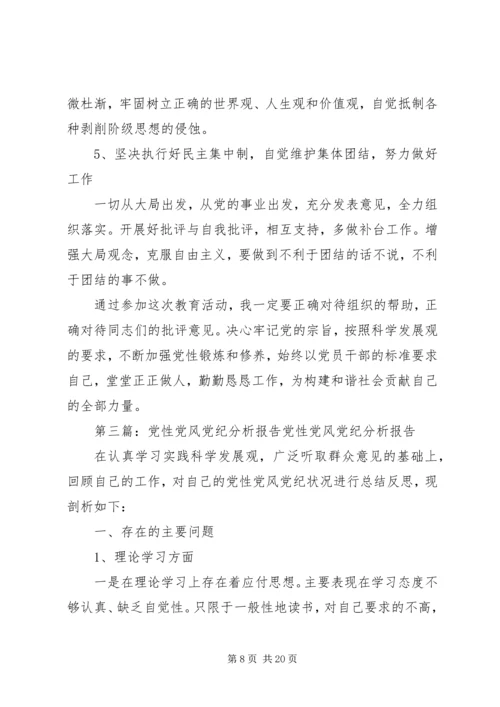 微杜渐，牢固树立正确的世界观、人生观和价值观，自觉抵制各种剥削阶级思想的侵蚀。

5、坚决执行好民主集中制，自觉维护集体团结，努力做好工作

一切从大局出发，从党的事业出发，充分发表意见，全力组织落实。开展好批评与自我批评，相互支持，多做补台工作。增强大局观念，克服自由主义，要做到不利于团结的话不说，不利于团结的事不做。

通过参加这次教育活动，我一定要正确对待组织的帮助，正确对待同志们的批评意见。决心牢记党的宗旨，按照科学发展观的要求，不断加强党性锻炼和修养，始终以党员干部的标准要求自己，堂堂正正做人，勤勤恳恳工作，为构建和谐社会贡献自己的全部力量。

第三篇：党性党风党纪分析报告党性党风党纪分析报告

在认真学习实践科学发展观，广泛听取群众意见的基础上，回顾自己的工作，对自己的党性党风党纪状况进行总结反思，现剖析如下：

一、存在的主要问题

1、理论学习方面

一是在理论学习上存在着应付思想。主要表现在学习态度不够认真、缺乏自觉性。只限于一般性地读书，对自己要求的不高，

第 8 页 共 20 页